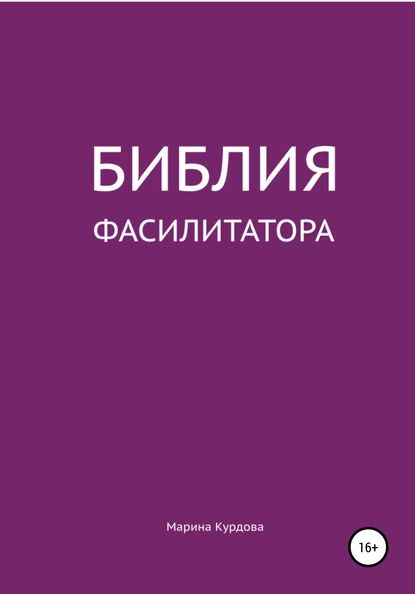 БИБЛИЯ
ФАСИЛИТАТОРА

Марина Курдова

16+